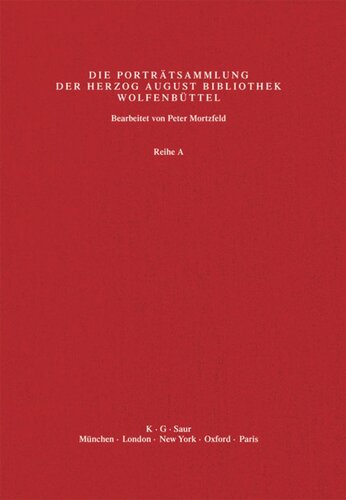 DIE PORTRÄTSAMMLUNG DER HERZOG AUGUST BIBLIOTHEK WOLFENBÜTTEL

Bearbeitet von Peter Mortzfeld

Reihe A

K · G · Saur
München · London · New York · Oxford · Paris